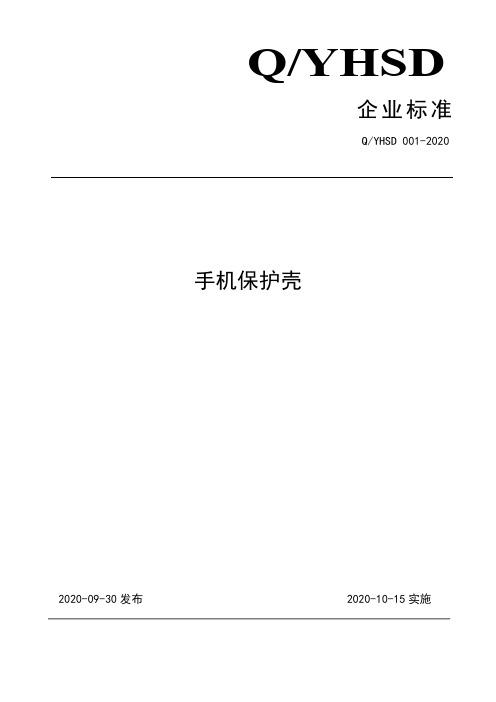 Q/YHSD

企业标准

Q/YHSD 001-2020

手机保护壳

2020-09-30 发布

2020-10-15 实施